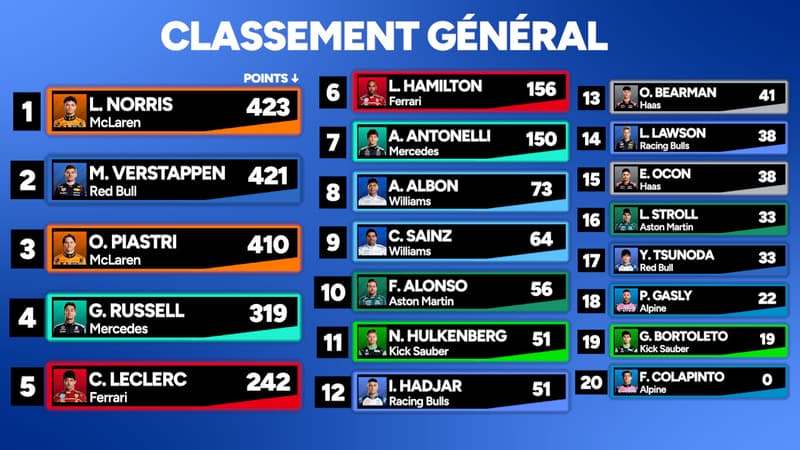 CLASSEMENT GÉNÉRAL

POINTS ↓

1 L. NORRIS McLaren 423

2 M. VERSTAPPEN Red Bull 421

3 O. PIASTRI McLaren 410

4 G. RUSSELL Mercedes 319

5 C. LECLERC Ferrari 242

6 L. HAMILTON Ferrari 156

7 A. ANTONELLI Mercedes 150

8 A. ALBON Williams 73

9 C. SAINZ Williams 64

10 F. ALONSO Aston Martin 56

11 N. HULKENBERG Kick Sauber 51

12 I. HADJAR Racing Bulls 51

13 O. BEARMAN Haas 41

14 L. LAWSON Racing Bulls 38

15 E. OCON Haas 38

16 L. STROLL Aston Martin 33

17 Y. TSUNODA Red Bull 33

18 P. GASLY Alpine 22

19 G. BORTOLETO Kick Sauber 19

20 F. COLAPINTO Alpine 0